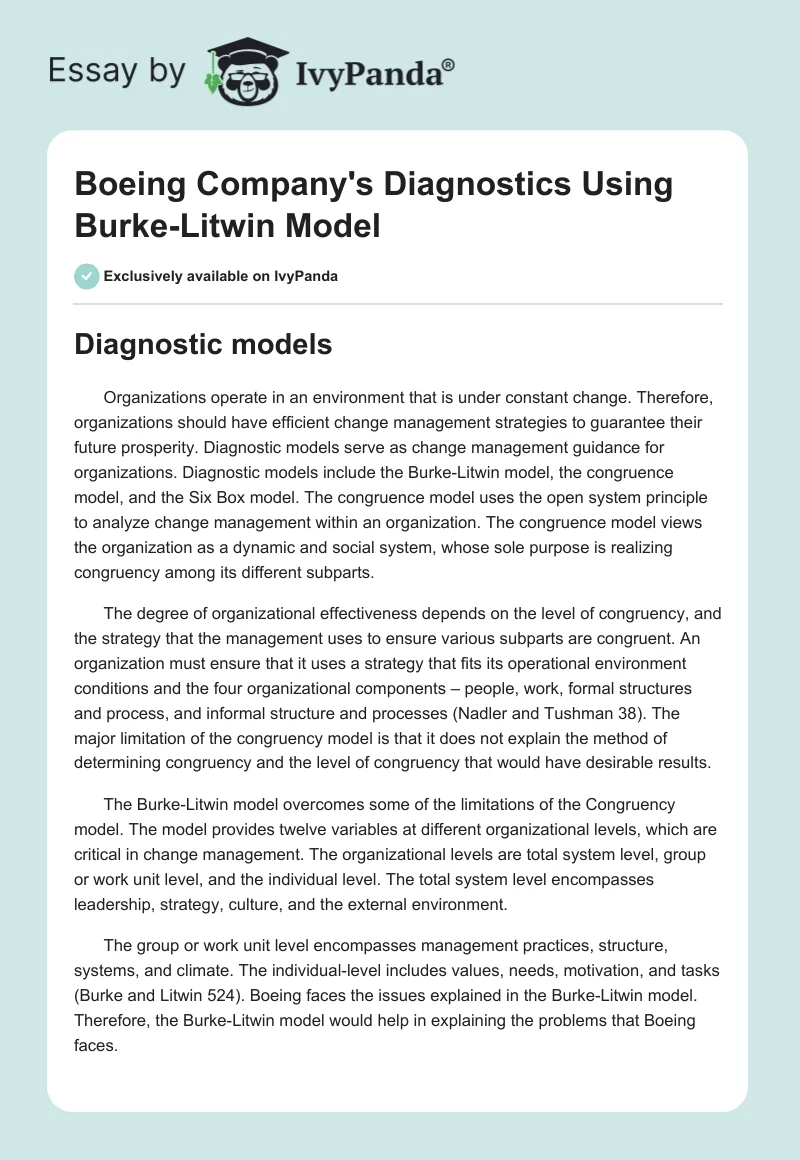 Essay by IvyPanda®

Boeing Company's Diagnostics Using Burke-Litwin Model

Exclusively available on IvyPanda

Diagnostic models

Organizations operate in an environment that is under constant change. Therefore, organizations should have efficient change management strategies to guarantee their future prosperity. Diagnostic models serve as change management guidance for organizations. Diagnostic models include the Burke-Litwin model, the congruence model, and the Six Box model. The congruence model uses the open system principle to analyze change management within an organization. The congruence model views the organization as a dynamic and social system, whose sole purpose is realizing congruency among its different subparts.

The degree of organizational effectiveness depends on the level of congruency, and the strategy that the management uses to ensure various subparts are congruent. An organization must ensure that it uses a strategy that fits its operational environment conditions and the four organizational components – people, work, formal structures and process, and informal structure and processes (Nadler and Tushman 38). The major limitation of the congruency model is that it does not explain the method of determining congruency and the level of congruency that would have desirable results.

The Burke-Litwin model overcomes some of the limitations of the Congruency model. The model provides twelve variables at different organizational levels, which are critical in change management. The organizational levels are total system level, group or work unit level, and the individual level. The total system level encompasses leadership, strategy, culture, and the external environment.

The group or work unit level encompasses management practices, structure, systems, and climate. The individual-level includes values, needs, motivation, and tasks (Burke and Litwin 524). Boeing faces the issues explained in the Burke-Litwin model. Therefore, the Burke-Litwin model would help in explaining the problems that Boeing faces.